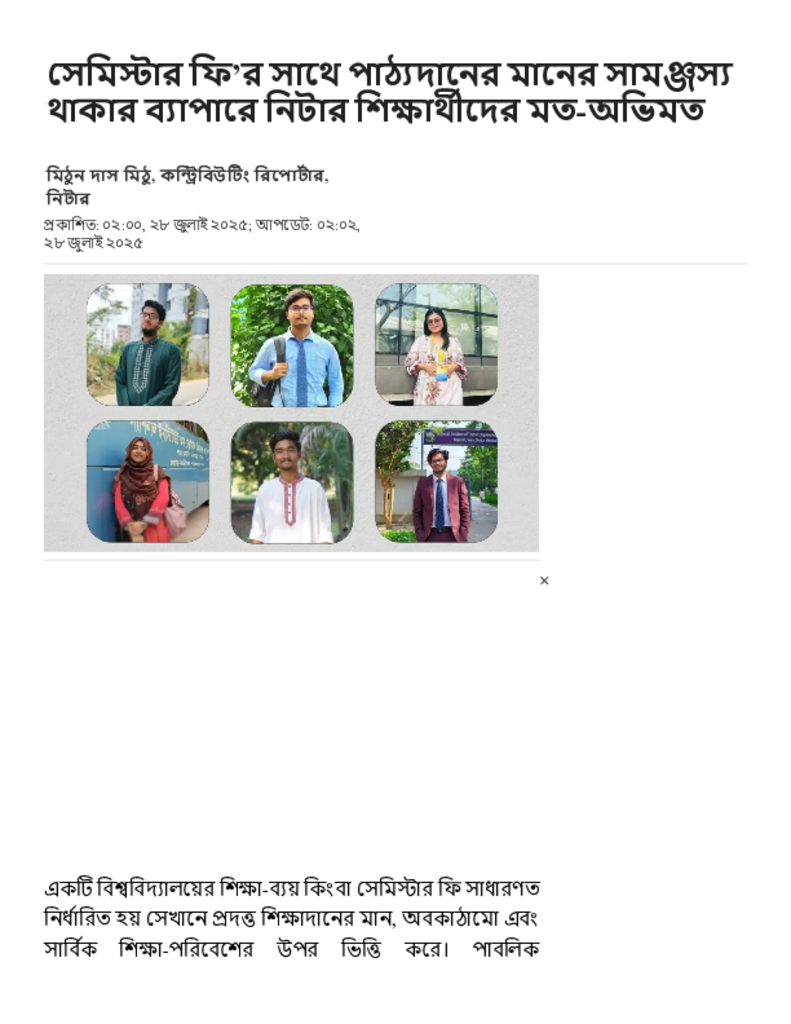 সেমিস্টার ফি'র সাথে পাঠ্যদানের মানের সামঞ্জস্য থাকার ব্যাপারে নিটার শিক্ষার্থীদের মত-অভিমত

মিঠুন দাস মিঠু, কন্ট্রিবিউটিং রিপোর্টার, নিটার

প্রকাশিত: ০২:০০, ২৮ জুলাই ২০২৫; আপডেট: ০২:০২, ২৮ জুলাই ২০২৫

×

একটি বিশ্ববিদ্যালয়ের শিক্ষা-ব্যয় কিংবা সেমিস্টার ফি সাধারণত নির্ধারিত হয় সেখানে প্রদত্ত শিক্ষাদানের মান, অবকাঠামো এবং সার্বিক শিক্ষা-পরিবেশের উপর ভিত্তি করে। পাবলিক